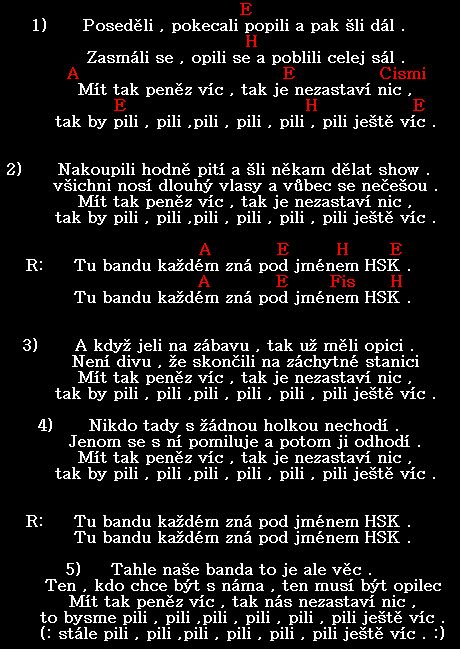 E
1) Poseděli , pokecali popili a pak šli dál .
H
Zasmáli se , opili se a poblili celej sál .
A E Cismi
Mít tak peněz víc , tak je nezastaví nic ,
E H E
tak by pili , pili ,pili , pili , pili , pili ještě víc .

2) Nakoupili hodně pití a šli někam dělat show .
všichni nosí dlouhý vlasy a vůbec se nečešou .
Mít tak peněz víc , tak je nezastaví nic ,
tak by pili , pili ,pili , pili , pili , pili ještě víc .

A E H E
R: Tu bandu každém zná pod jménem HSK .
A E Fis H
Tu bandu každém zná pod jménem HSK .

3) A když jeli na zábavu , tak už měli opici .
Není divu , že skončili na záchytné stanici
Mít tak peněz víc , tak je nezastaví nic ,
tak by pili , pili ,pili , pili , pili , pili ještě víc .

4) Nikdo tady s žádnou holkou nechodí .
Jenom se s ní pomiluje a potom ji odhodí .
Mít tak peněz víc , tak je nezastaví nic ,
tak by pili , pili ,pili , pili , pili , pili ještě víc .

R: Tu bandu každém zná pod jménem HSK .
Tu bandu každém zná pod jménem HSK .

5) Tahle naše banda to je ale věc .
Ten , kdo chce být s náma , ten musí být opilec
Mít tak peněz víc , tak nás nezastaví nic ,
to bysme pili , pili ,pili , pili , pili , pili ještě víc .
(: stále pili , pili ,pili , pili , pili , pili ještě víc . :)